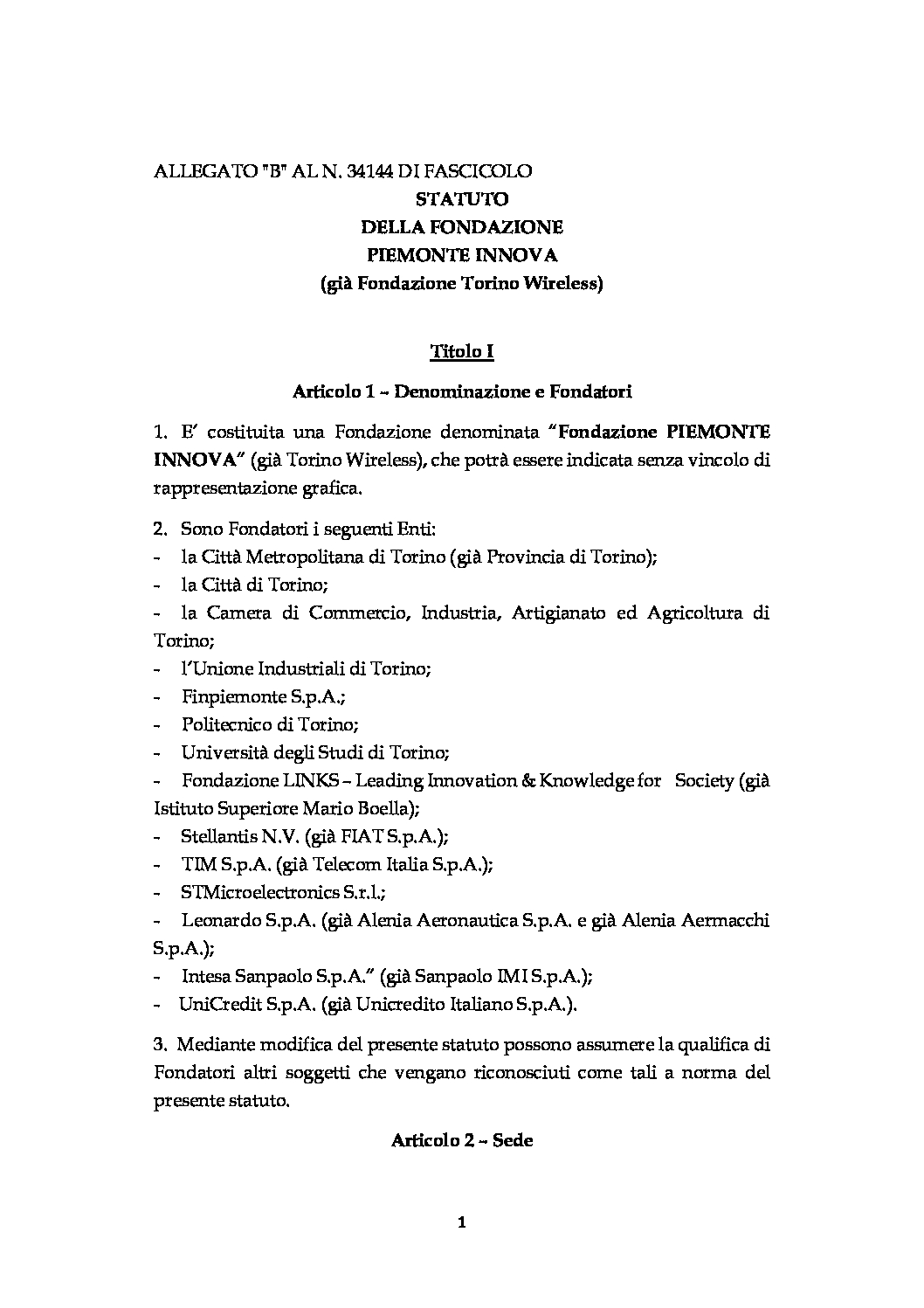 ALLEGATO "B" AL N. 34144 DI FASCICOLO

STATUTO
DELLA FONDAZIONE
PIEMONTE INNOVA
(già Fondazione Torino Wireless)

Titolo I

Articolo 1 – Denominazione e Fondatori

1. E' costituita una Fondazione denominata "Fondazione PIEMONTE INNOVA" (già Torino Wireless), che potrà essere indicata senza vincolo di rappresentazione grafica.

2. Sono Fondatori i seguenti Enti:
- la Città Metropolitana di Torino (già Provincia di Torino);
- la Città di Torino;
- la Camera di Commercio, Industria, Artigianato ed Agricoltura di Torino;
- l'Unione Industriali di Torino;
- Finpiemonte S.p.A.;
- Politecnico di Torino;
- Università degli Studi di Torino;
- Fondazione LINKS – Leading Innovation & Knowledge for Society (già Istituto Superiore Mario Boella);
- Stellantis N.V. (già FIAT S.p.A.);
- TIM S.p.A. (già Telecom Italia S.p.A.);
- STMicroelectronics S.r.l.;
- Leonardo S.p.A. (già Alenia Aeronautica S.p.A. e già Alenia Aermacchi S.p.A.);
- Intesa Sanpaolo S.p.A." (già Sanpaolo IMI S.p.A.);
- UniCredit S.p.A. (già Unicredito Italiano S.p.A.).

3. Mediante modifica del presente statuto possono assumere la qualifica di Fondatori altri soggetti che vengano riconosciuti come tali a norma del presente statuto.

Articolo 2 – Sede

1